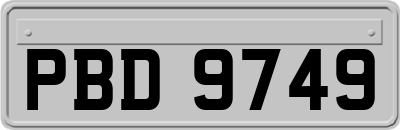 PBD 9749